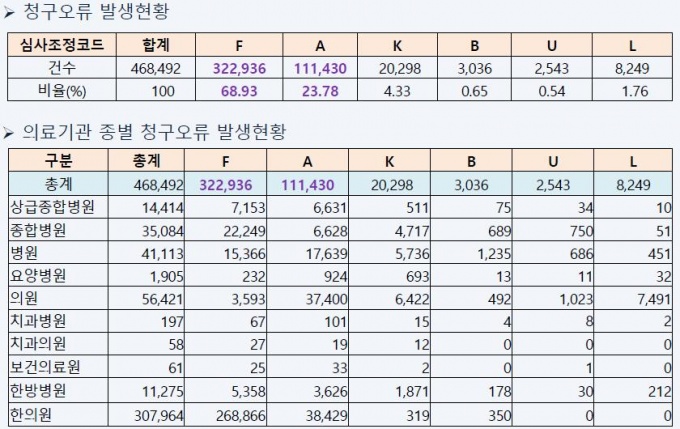 ➢ 청구오류 발생현황

| 심사조정코드 | 합계 | F | A | K | B | U | L |
|---|---|---|---|---|---|---|---|
| 건수 | 468,492 | 322,936 | 111,430 | 20,298 | 3,036 | 2,543 | 8,249 |
| 비율(%) | 100 | 68.93 | 23.78 | 4.33 | 0.65 | 0.54 | 1.76 |

➢ 의료기관 종별 청구오류 발생현황

| 구분 | 총계 | F | A | K | B | U | L |
|---|---|---|---|---|---|---|---|
| 총계 | 468,492 | 322,936 | 111,430 | 20,298 | 3,036 | 2,543 | 8,249 |
| 상급종합병원 | 14,414 | 7,153 | 6,631 | 511 | 75 | 34 | 10 |
| 종합병원 | 35,084 | 22,249 | 6,628 | 4,717 | 689 | 750 | 51 |
| 병원 | 41,113 | 15,366 | 17,639 | 5,736 | 1,235 | 686 | 451 |
| 요양병원 | 1,905 | 232 | 924 | 693 | 13 | 11 | 32 |
| 의원 | 56,421 | 3,593 | 37,400 | 6,422 | 492 | 1,023 | 7,491 |
| 치과병원 | 197 | 67 | 101 | 15 | 4 | 8 | 2 |
| 치과의원 | 58 | 27 | 19 | 12 | 0 | 0 | 0 |
| 보건의료원 | 61 | 25 | 33 | 2 | 0 | 1 | 0 |
| 한방병원 | 11,275 | 5,358 | 3,626 | 1,871 | 178 | 30 | 212 |
| 한의원 | 307,964 | 268,866 | 38,429 | 319 | 350 | 0 | 0 |